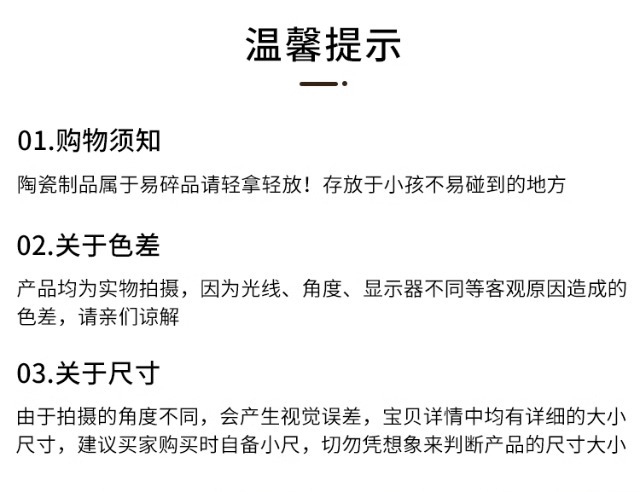 温馨提示

01.购物须知

陶瓷制品属于易碎品请轻拿轻放！存放于小孩不易碰到的地方

02.关于色差

产品均为实物拍摄，因为光线、角度、显示器不同等客观原因造成的色差，请亲们谅解

03.关于尺寸

由于拍摄的角度不同，会产生视觉误差，宝贝详情中均有详细的大小尺寸，建议买家购买时自备小尺，切勿凭想象来判断产品的尺寸大小